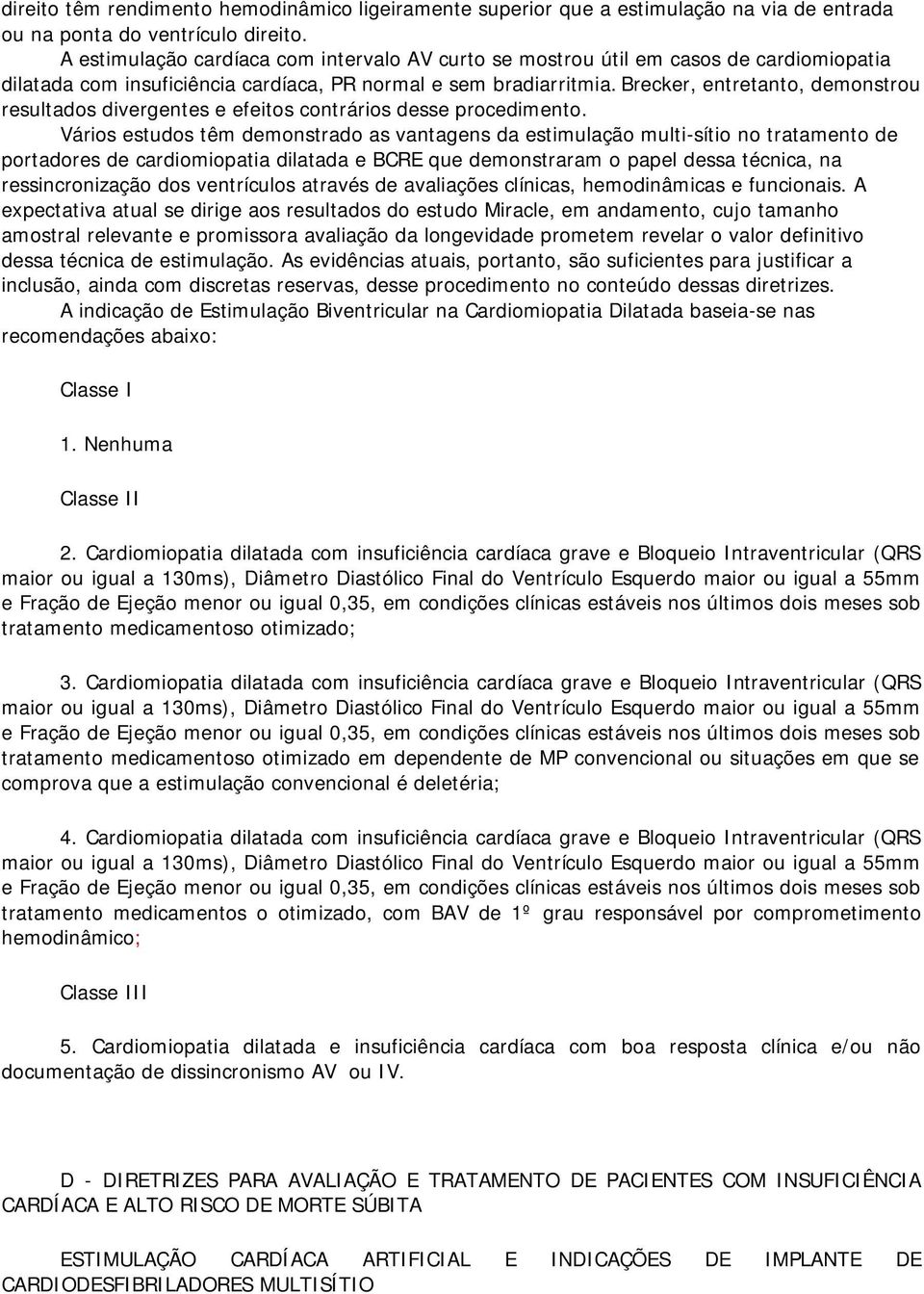 direito têm rendimento hemodinâmico ligeiramente superior que a estimulação na via de entrada ou na ponta do ventrículo direito.

A estimulação cardíaca com intervalo AV curto se mostrou útil em casos de cardiomiopatia dilatada com insuficiência cardíaca, PR normal e sem bradiarritmia. Brecker, entretanto, demonstrou resultados divergentes e efeitos contrários desse procedimento.

Vários estudos têm demonstrado as vantagens da estimulação multi-sítio no tratamento de portadores de cardiomiopatia dilatada e BCRE que demonstraram o papel dessa técnica, na ressincronização dos ventrículos através de avaliações clínicas, hemodinâmicas e funcionais. A expectativa atual se dirige aos resultados do estudo Miracle, em andamento, cujo tamanho amostral relevante e promissora avaliação da longevidade prometem revelar o valor definitivo dessa técnica de estimulação. As evidências atuais, portanto, são suficientes para justificar a inclusão, ainda com discretas reservas, desse procedimento no conteúdo dessas diretrizes.

A indicação de Estimulação Biventricular na Cardiomiopatia Dilatada baseia-se nas recomendações abaixo:

Classe I

1. Nenhuma

Classe II

2. Cardiomiopatia dilatada com insuficiência cardíaca grave e Bloqueio Intraventricular (QRS maior ou igual a 130ms), Diâmetro Diastólico Final do Ventrículo Esquerdo maior ou igual a 55mm e Fração de Ejeção menor ou igual 0,35, em condições clínicas estáveis nos últimos dois meses sob tratamento medicamentoso otimizado;

3. Cardiomiopatia dilatada com insuficiência cardíaca grave e Bloqueio Intraventricular (QRS maior ou igual a 130ms), Diâmetro Diastólico Final do Ventrículo Esquerdo maior ou igual a 55mm e Fração de Ejeção menor ou igual 0,35, em condições clínicas estáveis nos últimos dois meses sob tratamento medicamentoso otimizado em dependente de MP convencional ou situações em que se comprova que a estimulação convencional é deletéria;

4. Cardiomiopatia dilatada com insuficiência cardíaca grave e Bloqueio Intraventricular (QRS maior ou igual a 130ms), Diâmetro Diastólico Final do Ventrículo Esquerdo maior ou igual a 55mm e Fração de Ejeção menor ou igual 0,35, em condições clínicas estáveis nos últimos dois meses sob tratamento medicamentos o otimizado, com BAV de 1º grau responsável por comprometimento hemodinâmico;

Classe III

5. Cardiomiopatia dilatada e insuficiência cardíaca com boa resposta clínica e/ou não documentação de dissincronismo AV ou IV.

D - DIRETRIZES PARA AVALIAÇÃO E TRATAMENTO DE PACIENTES COM INSUFICIÊNCIA CARDÍACA E ALTO RISCO DE MORTE SÚBITA

ESTIMULAÇÃO CARDÍACA ARTIFICIAL E INDICAÇÕES DE IMPLANTE DE CARDIODESFIBRILADORES MULTISÍTIO